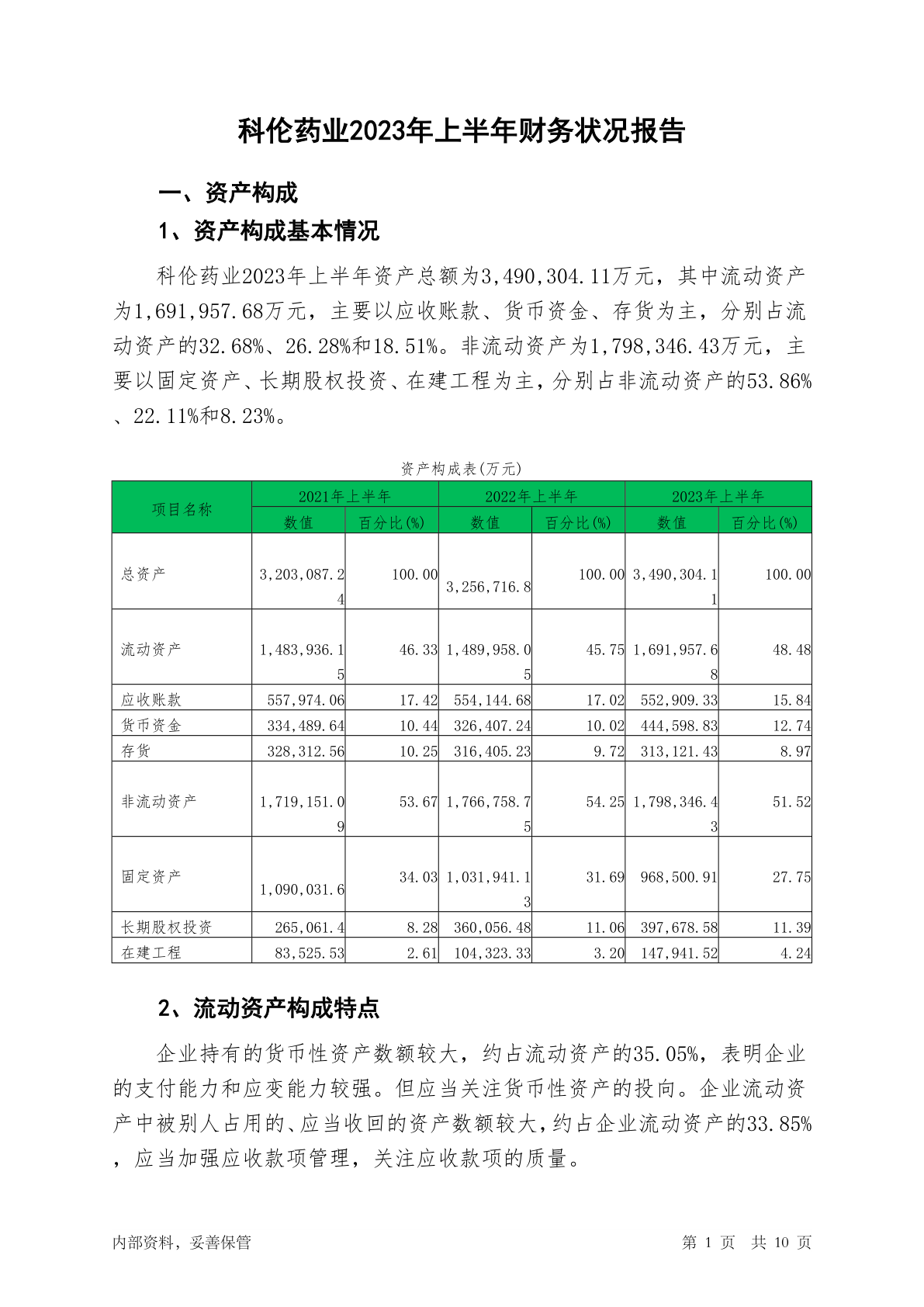 科伦药业2023年上半年财务状况报告

一、资产构成

1、资产构成基本情况

科伦药业2023年上半年资产总额为3,490,304.11万元，其中流动资产为1,691,957.68万元，主要以应收账款、货币资金、存货为主，分别占流动资产的32.68%、26.28%和18.51%。非流动资产为1,798,346.43万元，主要以固定资产、长期股权投资、在建工程为主，分别占非流动资产的53.86%、22.11%和8.23%。

资产构成表(万元)

| 项目名称 | 2021年上半年 数值 | 2021年上半年 百分比(%) | 2022年上半年 数值 | 2022年上半年 百分比(%) | 2023年上半年 数值 | 2023年上半年 百分比(%) |
|---|---|---|---|---|---|---|
| 总资产 | 3,203,087.24 | 100.00 | 3,256,716.8 | 100.00 | 3,490,304.11 | 100.00 |
| 流动资产 | 1,483,936.15 | 46.33 | 1,489,958.05 | 45.75 | 1,691,957.68 | 48.48 |
| 应收账款 | 557,974.06 | 17.42 | 554,144.68 | 17.02 | 552,909.33 | 15.84 |
| 货币资金 | 334,489.64 | 10.44 | 326,407.24 | 10.02 | 444,598.83 | 12.74 |
| 存货 | 328,312.56 | 10.25 | 316,405.23 | 9.72 | 313,121.43 | 8.97 |
| 非流动资产 | 1,719,151.09 | 53.67 | 1,766,758.75 | 54.25 | 1,798,346.43 | 51.52 |
| 固定资产 | 1,090,031.6 | 34.03 | 1,031,941.13 | 31.69 | 968,500.91 | 27.75 |
| 长期股权投资 | 265,061.4 | 8.28 | 360,056.48 | 11.06 | 397,678.58 | 11.39 |
| 在建工程 | 83,525.53 | 2.61 | 104,323.33 | 3.20 | 147,941.52 | 4.24 |

2、流动资产构成特点

企业持有的货币性资产数额较大，约占流动资产的35.05%，表明企业的支付能力和应变能力较强。但应当关注货币性资产的投向。企业流动资产中被别人占用的、应当收回的资产数额较大，约占企业流动资产的33.85%，应当加强应收款项管理，关注应收款项的质量。

内部资料，妥善保管　　第 1 页　共 10 页